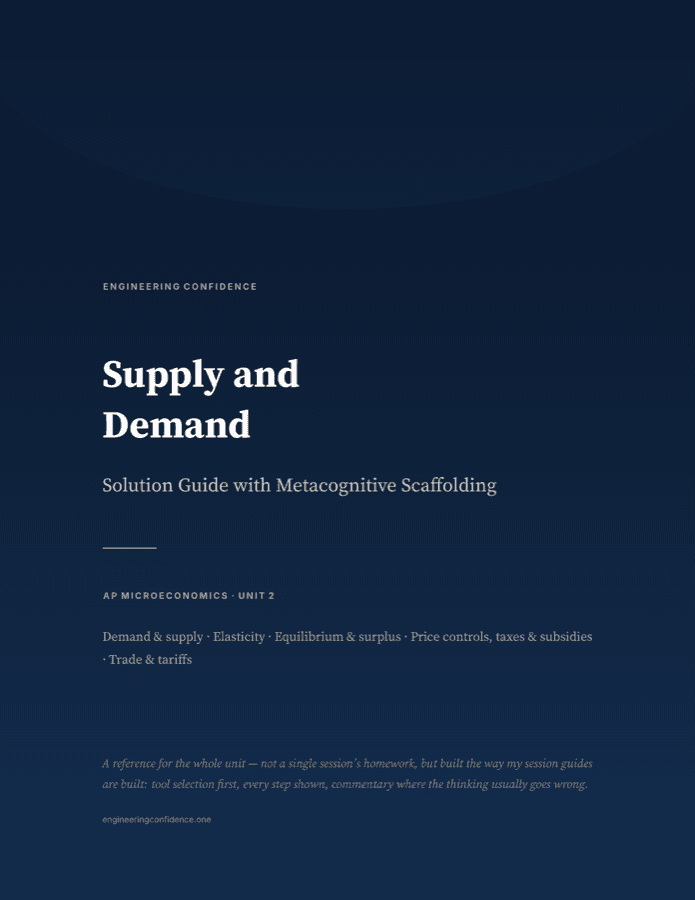 ENGINEERING CONFIDENCE

Supply and Demand

Solution Guide with Metacognitive Scaffolding

AP MICROECONOMICS · UNIT 2

Demand & supply · Elasticity · Equilibrium & surplus · Price controls, taxes & subsidies · Trade & tariffs

A reference for the whole unit — not a single session's homework, but built the way my session guides are built: tool selection first, every step shown, commentary where the thinking usually goes wrong.

engineeringconfidence.one